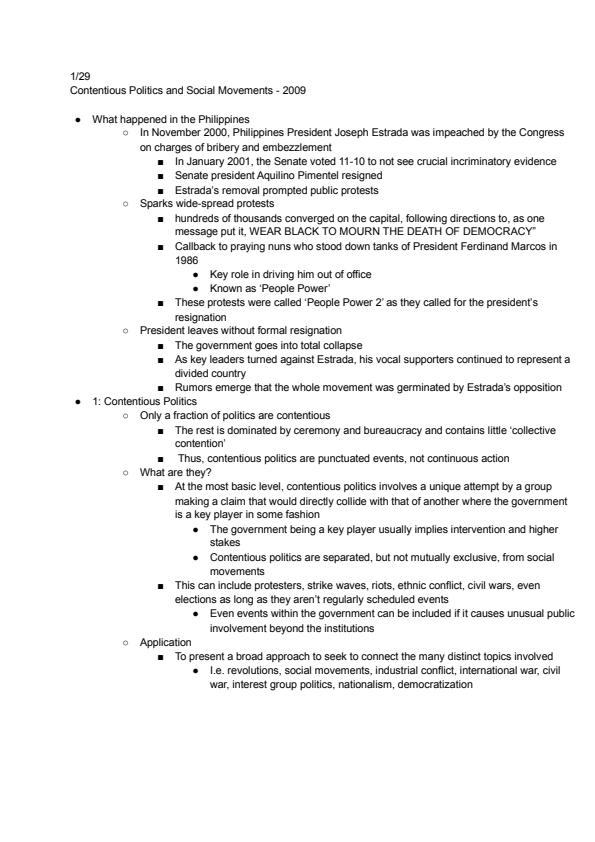 1/29
Contentious Politics and Social Movements - 2009

- What happened in the Philippines
  - In November 2000, Philippines President Joseph Estrada was impeached by the Congress on charges of bribery and embezzlement
    - In January 2001, the Senate voted 11-10 to not see crucial incriminatory evidence
    - Senate president Aquilino Pimentel resigned
    - Estrada's removal prompted public protests
  - Sparks wide-spread protests
    - hundreds of thousands converged on the capital, following directions to, as one message put it, WEAR BLACK TO MOURN THE DEATH OF DEMOCRACY"
    - Callback to praying nuns who stood down tanks of President Ferdinand Marcos in 1986
      - Key role in driving him out of office
      - Known as 'People Power'
    - These protests were called 'People Power 2' as they called for the president's resignation
  - President leaves without formal resignation
    - The government goes into total collapse
    - As key leaders turned against Estrada, his vocal supporters continued to represent a divided country
    - Rumors emerge that the whole movement was germinated by Estrada's opposition
- 1: Contentious Politics
  - Only a fraction of politics are contentious
    - The rest is dominated by ceremony and bureaucracy and contains little 'collective contention'
    - Thus, contentious politics are punctuated events, not continuous action
  - What are they?
    - At the most basic level, contentious politics involves a unique attempt by a group making a claim that would directly collide with that of another where the government is a key player in some fashion
      - The government being a key player usually implies intervention and higher stakes
      - Contentious politics are separated, but not mutually exclusive, from social movements
    - This can include protesters, strike waves, riots, ethnic conflict, civil wars, even elections as long as they aren't regularly scheduled events
      - Even events within the government can be included if it causes unusual public involvement beyond the institutions
  - Application
    - To present a broad approach to seek to connect the many distinct topics involved
      - I.e. revolutions, social movements, industrial conflict, international war, civil war, interest group politics, nationalism, democratization